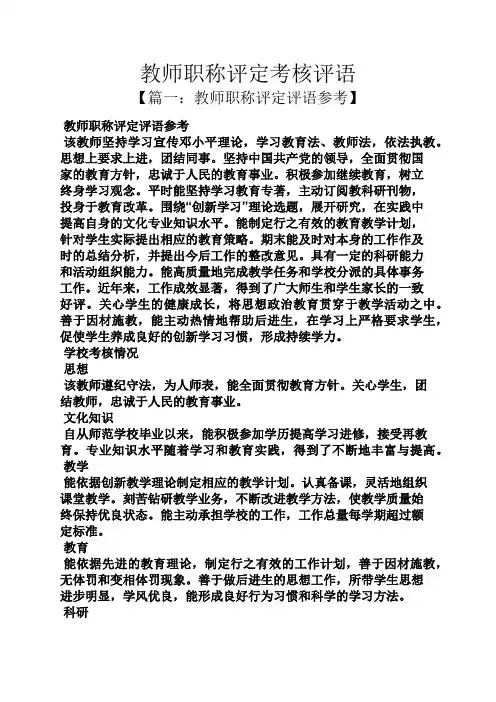 教师职称评定考核评语

【篇一：教师职称评定评语参考】

教师职称评定评语参考

该教师坚持学习宣传邓小平理论，学习教育法、教师法，依法执教。思想上要求上进，团结同事。坚持中国共产党的领导，全面贯彻国家的教育方针，忠诚于人民的教育事业。积极参加继续教育，树立终身学习观念。平时能坚持学习教育专著，主动订阅教科研刊物，投身于教育改革。围绕“创新学习”理论选题，展开研究，在实践中提高自身的文化专业知识水平。能制定行之有效的教育教学计划，针对学生实际提出相应的教育策略。期末能及时对本身的工作作及时的总结分析，并提出今后工作的整改意见。具有一定的科研能力和活动组织能力。能高质量地完成教学任务和学校分派的具体事务工作。近年来，工作成效显著，得到了广大师生和学生家长的一致好评。关心学生的健康成长，将思想政治教育贯穿于教学活动之中。善于因材施教，能主动热情地帮助后进生，在学习上严格要求学生，促使学生养成良好的创新学习习惯，形成持续学力。

学校考核情况

思想

该教师遵纪守法，为人师表，能全面贯彻教育方针。关心学生，团结教师，忠诚于人民的教育事业。

文化知识

自从师范学校毕业以来，能积极参加学历提高学习进修，接受再教育。专业知识水平随着学习和教育实践，得到了不断地丰富与提高。

教学

能依据创新教学理论制定相应的教学计划。认真备课，灵活地组织课堂教学。刻苦钻研教学业务，不断改进教学方法，使教学质量始终保持优良状态。能主动承担学校的工作，工作总量每学期超过额定标准。

教育

能依据先进的教育理论，制定行之有效的工作计划，善于因材施教，无体罚和变相体罚现象。善于做后进生的思想工作，所带学生思想进步明显，学风优良，能形成良好行为习惯和科学的学习方法。

科研